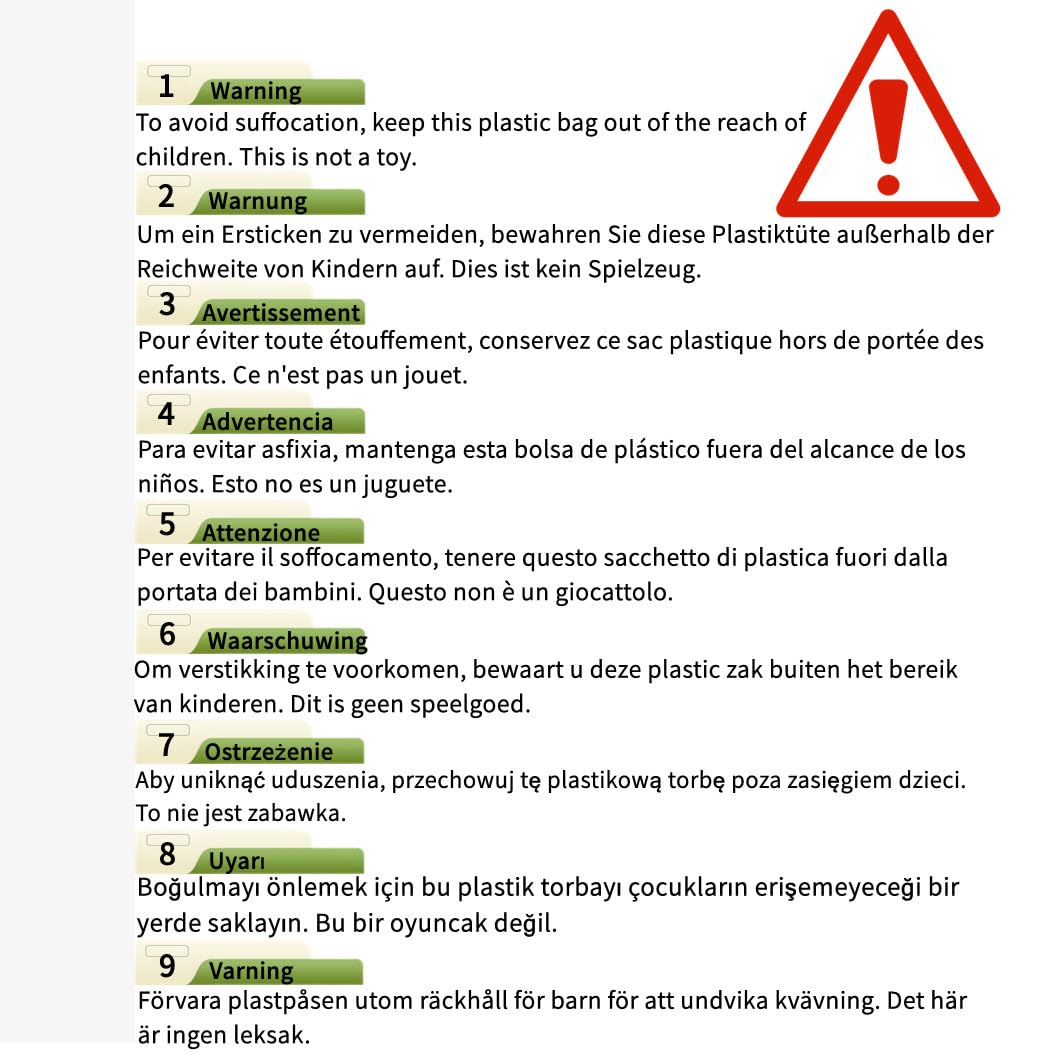 1 Warning
To avoid suffocation, keep this plastic bag out of the reach of children. This is not a toy.

2 Warnung
Um ein Ersticken zu vermeiden, bewahren Sie diese Plastiktüte außerhalb der Reichweite von Kindern auf. Dies ist kein Spielzeug.

3 Avertissement
Pour éviter toute étouffement, conservez ce sac plastique hors de portée des enfants. Ce n'est pas un jouet.

4 Advertencia
Para evitar asfixia, mantenga esta bolsa de plástico fuera del alcance de los niños. Esto no es un juguete.

5 Attenzione
Per evitare il soffocamento, tenere questo sacchetto di plastica fuori dalla portata dei bambini. Questo non è un giocattolo.

6 Waarschuwing
Om verstikking te voorkomen, bewaart u deze plastic zak buiten het bereik van kinderen. Dit is geen speelgoed.

7 Ostrzeżenie
Aby uniknąć uduszenia, przechowuj tę plastikową torbę poza zasięgiem dzieci. To nie jest zabawka.

8 Uyarı
Boğulmayı önlemek için bu plastik torbayı çocukların erişemeyeceği bir yerde saklayın. Bu bir oyuncak değil.

9 Varning
Förvara plastpåsen utom räckhåll för barn för att undvika kvävning. Det här är ingen leksak.